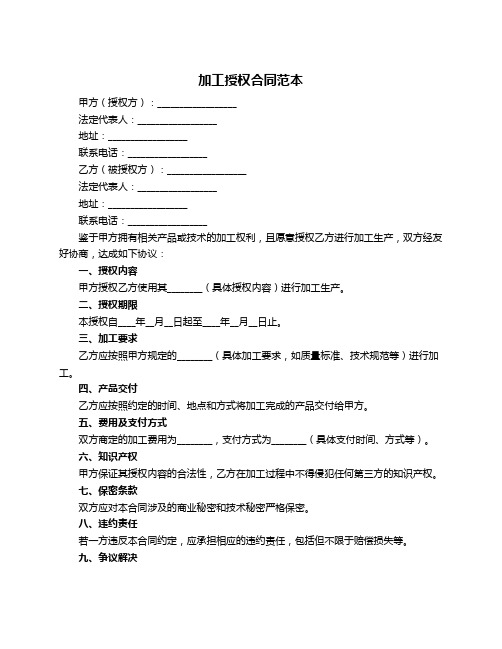 加工授权合同范本

甲方（授权方）：________________

法定代表人：________________

地址：________________

联系电话：________________

乙方（被授权方）：________________

法定代表人：________________

地址：________________

联系电话：________________

鉴于甲方拥有相关产品或技术的加工权利，且愿意授权乙方进行加工生产，双方经友好协商，达成如下协议：

一、授权内容

甲方授权乙方使用其_______（具体授权内容）进行加工生产。

二、授权期限

本授权自____年__月__日起至____年__月__日止。

三、加工要求

乙方应按照甲方规定的_______（具体加工要求，如质量标准、技术规范等）进行加工。

四、产品交付

乙方应按照约定的时间、地点和方式将加工完成的产品交付给甲方。

五、费用及支付方式

双方商定的加工费用为_______，支付方式为_______（具体支付时间、方式等）。

六、知识产权

甲方保证其授权内容的合法性，乙方在加工过程中不得侵犯任何第三方的知识产权。

七、保密条款

双方应对本合同涉及的商业秘密和技术秘密严格保密。

八、违约责任

若一方违反本合同约定，应承担相应的违约责任，包括但不限于赔偿损失等。

九、争议解决